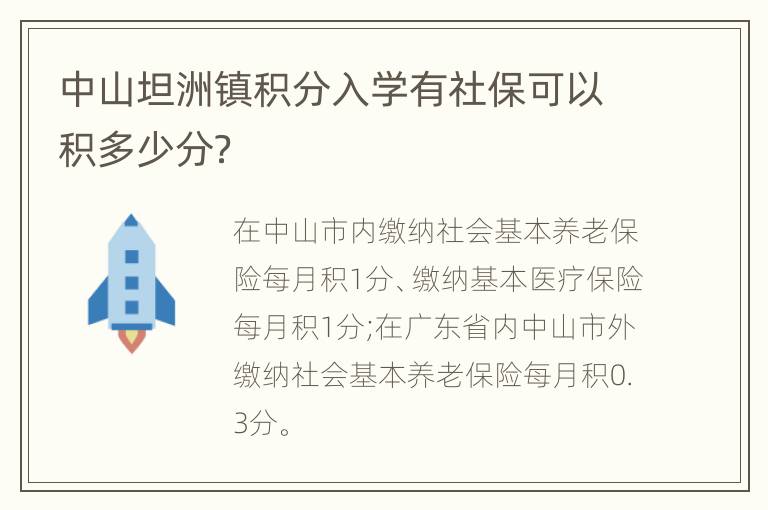 中山坦洲镇积分入学有社保可以积多少分?

在中山市内缴纳社会基本养老保险每月积1分、缴纳基本医疗保险每月积1分;在广东省内中山市外缴纳社会基本养老保险每月积0.3分。